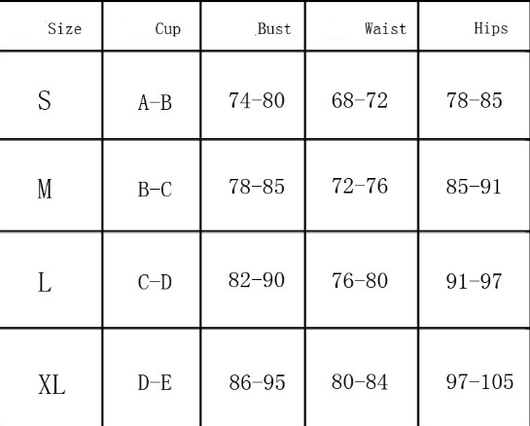 | Size | Cup | Bust | Waist | Hips |
|---|---|---|---|---|
| S | A-B | 74-80 | 68-72 | 78-85 |
| M | B-C | 78-85 | 72-76 | 85-91 |
| L | C-D | 82-90 | 76-80 | 91-97 |
| XL | D-E | 86-95 | 80-84 | 97-105 |